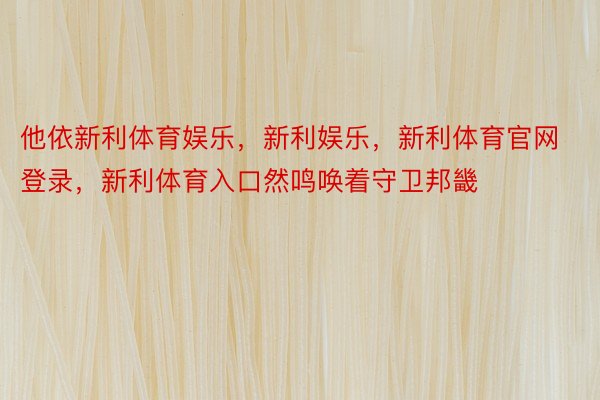 他依新利体育娱乐，新利娱乐，新利体育官网登录，新利体育入口然鸣唤着守卫邦畿